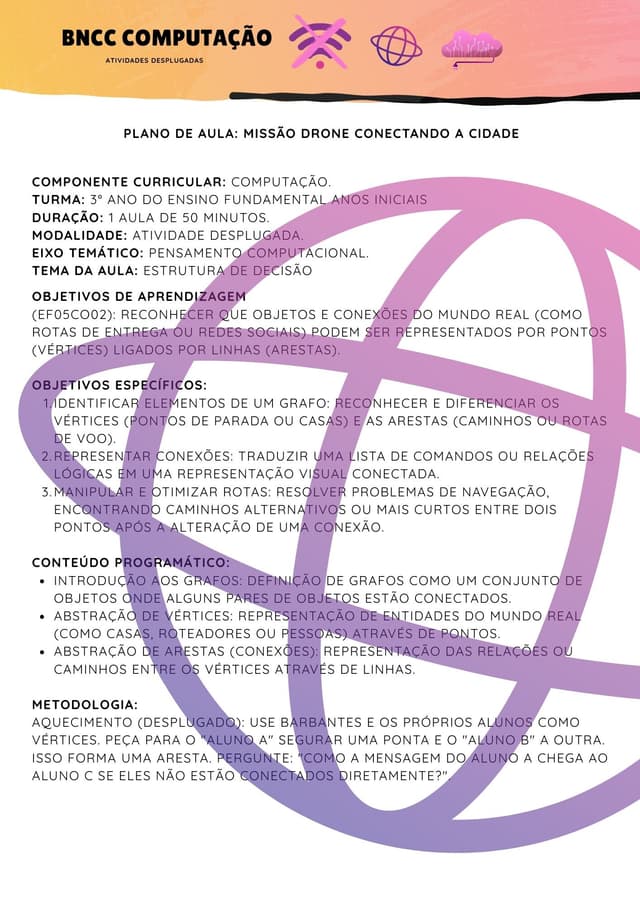 BNCC COMPUTAÇÃO
ATIVIDADES DESPLUGADAS

PLANO DE AULA: MISSÃO DRONE CONECTANDO A CIDADE

COMPONENTE CURRICULAR: COMPUTAÇÃO.
TURMA: 3° ANO DO ENSINO FUNDAMENTAL ANOS INICIAIS
DURAÇÃO: 1 AULA DE 50 MINUTOS.
MODALIDADE: ATIVIDADE DESPLUGADA.
EIXO TEMÁTICO: PENSAMENTO COMPUTACIONAL.
TEMA DA AULA: ESTRUTURA DE DECISÃO
OBJETIVOS DE APRENDIZAGEM
(EF05CO02): RECONHECER QUE OBJETOS E CONEXÕES DO MUNDO REAL (COMO ROTAS DE ENTREGA OU REDES SOCIAIS) PODEM SER REPRESENTADOS POR PONTOS (VÉRTICES) LIGADOS POR LINHAS (ARESTAS).

OBJETIVOS ESPECÍFICOS:
1. IDENTIFICAR ELEMENTOS DE UM GRAFO: RECONHECER E DIFERENCIAR OS VÉRTICES (PONTOS DE PARADA OU CASAS) E AS ARESTAS (CAMINHOS OU ROTAS DE VOO).
2. REPRESENTAR CONEXÕES: TRADUZIR UMA LISTA DE COMANDOS OU RELAÇÕES LÓGICAS EM UMA REPRESENTAÇÃO VISUAL CONECTADA.
3. MANIPULAR E OTIMIZAR ROTAS: RESOLVER PROBLEMAS DE NAVEGAÇÃO, ENCONTRANDO CAMINHOS ALTERNATIVOS OU MAIS CURTOS ENTRE DOIS PONTOS APÓS A ALTERAÇÃO DE UMA CONEXÃO.

CONTEÚDO PROGRAMÁTICO:
• INTRODUÇÃO AOS GRAFOS: DEFINIÇÃO DE GRAFOS COMO UM CONJUNTO DE OBJETOS ONDE ALGUNS PARES DE OBJETOS ESTÃO CONECTADOS.
• ABSTRAÇÃO DE VÉRTICES: REPRESENTAÇÃO DE ENTIDADES DO MUNDO REAL (COMO CASAS, ROTEADORES OU PESSOAS) ATRAVÉS DE PONTOS.
• ABSTRAÇÃO DE ARESTAS (CONEXÕES): REPRESENTAÇÃO DAS RELAÇÕES OU CAMINHOS ENTRE OS VÉRTICES ATRAVÉS DE LINHAS.

METODOLOGIA:
AQUECIMENTO (DESPLUGADO): USE BARBANTES E OS PRÓPRIOS ALUNOS COMO VÉRTICES. PEÇA PARA O "ALUNO A" SEGURAR UMA PONTA E O "ALUNO B" A OUTRA. ISSO FORMA UMA ARESTA. PERGUNTE: "COMO A MENSAGEM DO ALUNO A CHEGA AO ALUNO C SE ELES NÃO ESTÃO CONECTADOS DIRETAMENTE?".